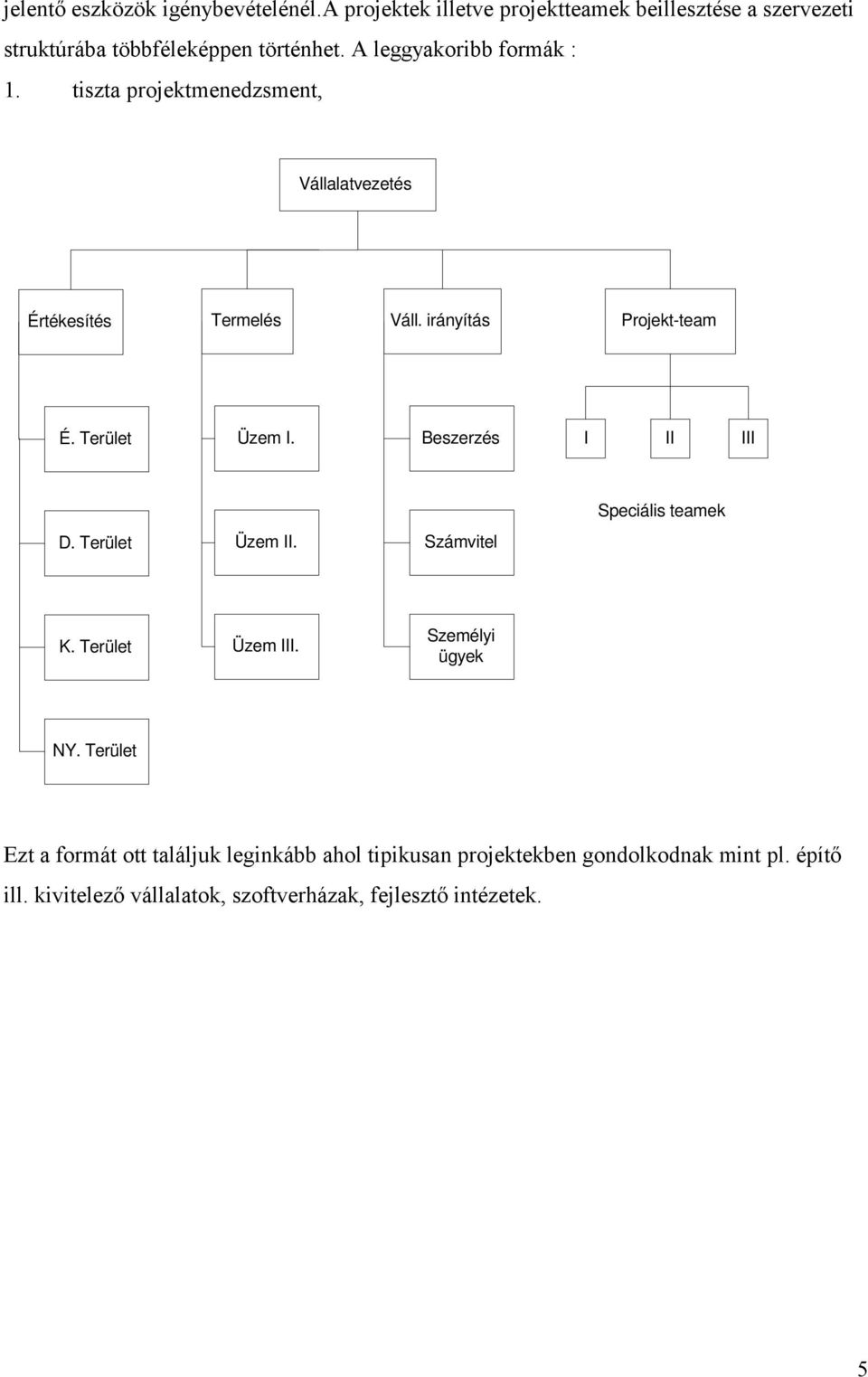 jelentő eszközök igénybevételénél.A projektek illetve projektteamek beillesztése a szervezeti struktúrába többféleképpen történhet. A leggyakoribb formák :

1. tiszta projektmenedzsment,

Vállalatvezetés

Értékesítés

Termelés

Váll. irányítás

Projekt-team

É. Terület

Üzem I.

Beszerzés

I

II

III

Speciális teamek

D. Terület

Üzem II.

Számvitel

K. Terület

Üzem III.

Személyi ügyek

NY. Terület

Ezt a formát ott találjuk leginkább ahol tipikusan projektekben gondolkodnak mint pl. építő ill. kivitelező vállalatok, szoftverházak, fejlesztő intézetek.

5